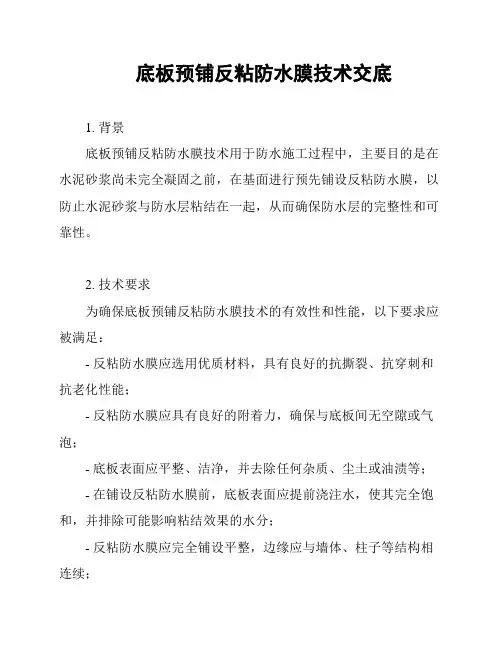 底板预铺反粘防水膜技术交底

1. 背景

底板预铺反粘防水膜技术用于防水施工过程中，主要目的是在水泥砂浆尚未完全凝固之前，在基面进行预先铺设反粘防水膜，以防止水泥砂浆与防水层粘结在一起，从而确保防水层的完整性和可靠性。

2. 技术要求

为确保底板预铺反粘防水膜技术的有效性和性能，以下要求应被满足：

- 反粘防水膜应选用优质材料，具有良好的抗撕裂、抗穿刺和抗老化性能；

- 反粘防水膜应具有良好的附着力，确保与底板间无空隙或气泡；

- 底板表面应平整、洁净，并去除任何杂质、尘土或油渍等；

- 在铺设反粘防水膜前，底板表面应提前浇注水，使其完全饱和，并排除可能影响粘结效果的水分；

- 反粘防水膜应完全铺设平整，边缘应与墙体、柱子等结构相连续；